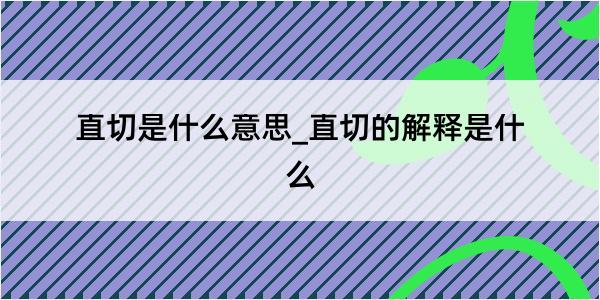 直切是什么意思_直切的解释是什么